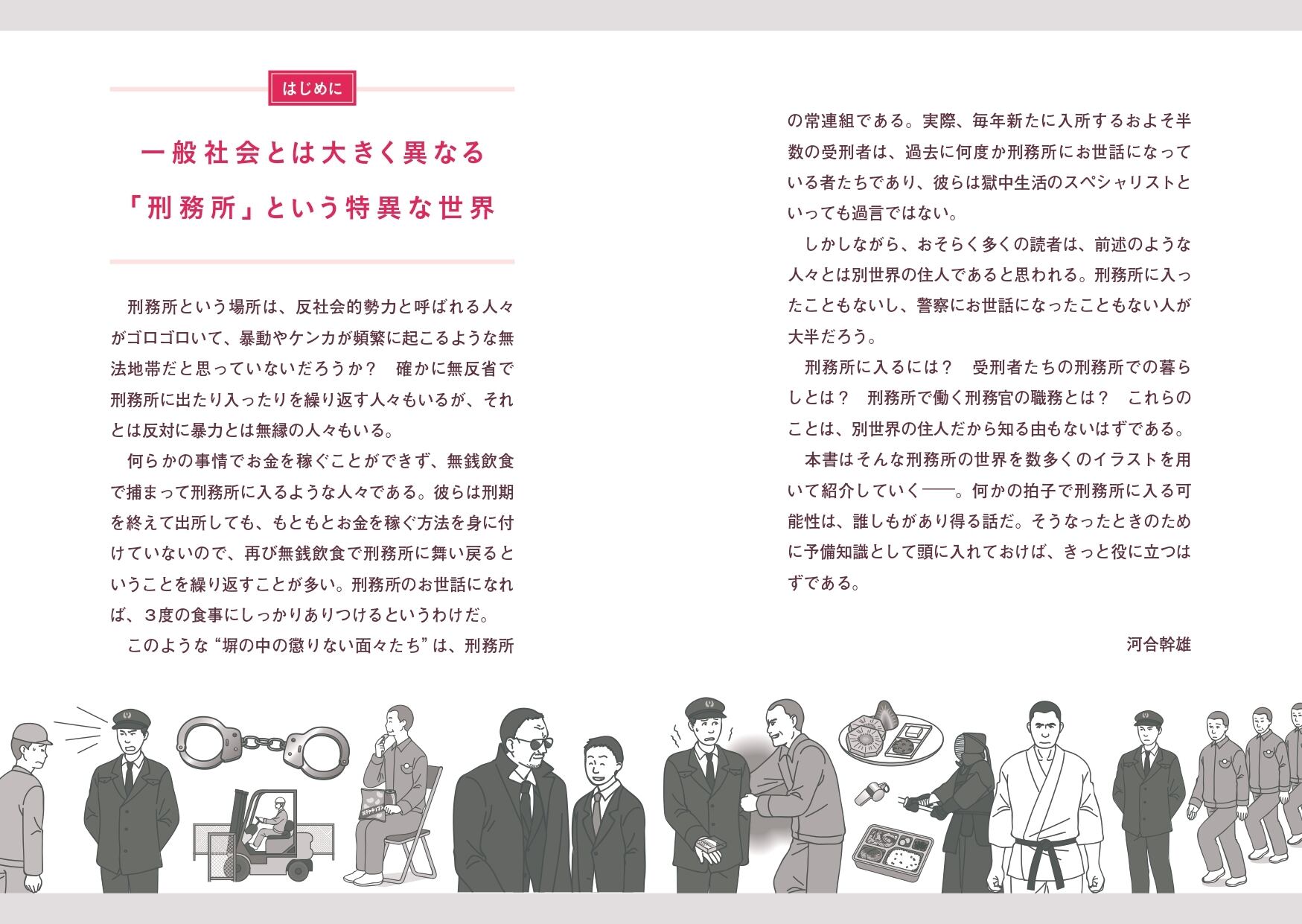 はじめに

一般社会とは大きく異なる
「刑務所」という特異な世界

刑務所という場所は、反社会的勢力と呼ばれる人々がゴロゴロいて、暴動やケンカが頻繁に起こるような無法地帯だと思っていないだろうか？　確かに無反省で刑務所に出たり入ったりを繰り返す人々もいるが、それとは反対に暴力とは無縁の人々もいる。

何らかの事情でお金を稼ぐことができず、無銭飲食で捕まって刑務所に入るような人々である。彼らは刑期を終えて出所しても、もともとお金を稼ぐ方法を身に付けていないので、再び無銭飲食で刑務所に舞い戻るということを繰り返すことが多い。刑務所のお世話になれば、3度の食事にしっかりありつけるというわけだ。

このような“塀の中の懲りない面々たち”は、刑務所の常連組である。実際、毎年新たに入所するおよそ半数の受刑者は、過去に何度か刑務所にお世話になっている者たちであり、彼らは獄中生活のスペシャリストといっても過言ではない。

しかしながら、おそらく多くの読者は、前述のような人々とは別世界の住人であると思われる。刑務所に入ったこともないし、警察にお世話になったこともない人が大半だろう。

刑務所に入るには？　受刑者たちの刑務所での暮らしとは？　刑務所で働く刑務官の職務とは？　これらのことは、別世界の住人だから知る由もないはずである。

本書はそんな刑務所の世界を数多くのイラストを用いて紹介していく――。何かの拍子で刑務所に入る可能性は、誰しもがあり得る話だ。そうなったときのために予備知識として頭に入れておけば、きっと役に立つはずである。

河合幹雄